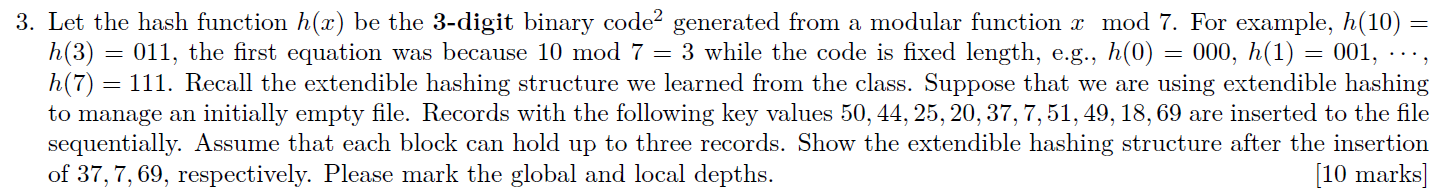 3. Let the hash function $h(x)$ be the **3-digit** binary code$^2$ generated from a modular function $x \mod 7$. For example, $h(10) = h(3) = 011$, the first equation was because $10 \mod 7 = 3$ while the code is fixed length, e.g., $h(0) = 000$, $h(1) = 001$, $\cdots$, $h(7) = 111$. Recall the extendible hashing structure we learned from the class. Suppose that we are using extendible hashing to manage an initially empty file. Records with the following key values $50, 44, 25, 20, 37, 7, 51, 49, 18, 69$ are inserted to the file sequentially. Assume that each block can hold up to three records. Show the extendible hashing structure after the insertion of $37, 7, 69$, respectively. Please mark the global and local depths. [10 marks]